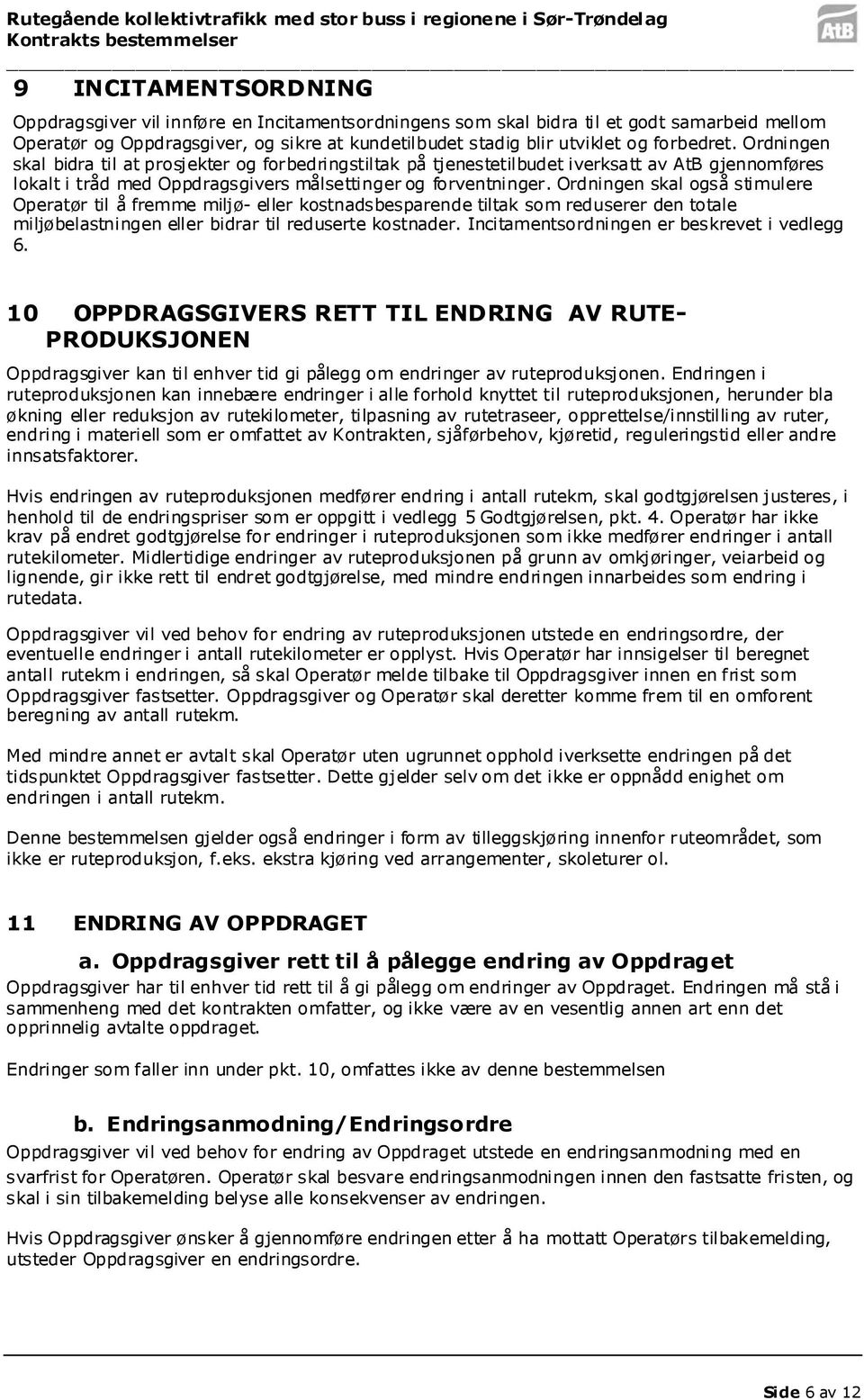 Rutegående kollektivtrafikk med stor buss i regionene i Sør-Trøndelag
Kontrakts bestemmelser

AtB

9 INCITAMENTSORDNING

Oppdragsgiver vil innføre en Incitamentsordningens som skal bidra til et godt samarbeid mellom Operatør og Oppdragsgiver, og sikre at kundetilbudet stadig blir utviklet og forbedret. Ordningen skal bidra til at prosjekter og forbedringstiltak på tjenestetilbudet iverksatt av AtB gjennomføres lokalt i tråd med Oppdragsgivers målsettinger og forventninger. Ordningen skal også stimulere Operatør til å fremme miljø- eller kostnadsbesparende tiltak som reduserer den totale miljøbelastningen eller bidrar til reduserte kostnader. Incitamentsordningen er beskrevet i vedlegg 6.

10 OPPDRAGSGIVERS RETT TIL ENDRING AV RUTEPRODUKSJONEN

Oppdragsgiver kan til enhver tid gi pålegg om endringer av ruteproduksjonen. Endringen i ruteproduksjonen kan innebære endringer i alle forhold knyttet til ruteproduksjonen, herunder bla økning eller reduksjon av rutekilometer, tilpasning av rutetraseer, opprettelse/innstilling av ruter, endring i materiell som er omfattet av Kontrakten, sjåførbehov, kjøretid, reguleringstid eller andre innsatsfaktorer.

Hvis endringen av ruteproduksjonen medfører endring i antall rutekm, skal godtgjørelsen justeres, i henhold til de endringspriser som er oppgitt i vedlegg 5 Godtgjørelsen, pkt. 4. Operatør har ikke krav på endret godtgjørelse for endringer i ruteproduksjonen som ikke medfører endringer i antall rutekilometer. Midlertidige endringer av ruteproduksjonen på grunn av omkjøringer, veiarbeid og lignende, gir ikke rett til endret godtgjørelse, med mindre endringen innarbeides som endring i rutedata.

Oppdragsgiver vil ved behov for endring av ruteproduksjonen utstede en endringsordre, der eventuelle endringer i antall rutekilometer er opplyst. Hvis Operatør har innsigelser til beregnet antall rutekm i endringen, så skal Operatør melde tilbake til Oppdragsgiver innen en frist som Oppdragsgiver fastsetter. Oppdragsgiver og Operatør skal deretter komme frem til en omforent beregning av antall rutekm.

Med mindre annet er avtalt skal Operatør uten ugrunnet opphold iverksette endringen på det tidspunktet Oppdragsgiver fastsetter. Dette gjelder selv om det ikke er oppnådd enighet om endringen i antall rutekm.

Denne bestemmelsen gjelder også endringer i form av tilleggskjøring innenfor ruteområdet, som ikke er ruteproduksjon, f.eks. ekstra kjøring ved arrangementer, skoleturer ol.

11 ENDRING AV OPPDRAGET

a. Oppdragsgiver rett til å pålegge endring av Oppdraget

Oppdragsgiver har til enhver tid rett til å gi pålegg om endringer av Oppdraget. Endringen må stå i sammenheng med det kontrakten omfatter, og ikke være av en vesentlig annen art enn det opprinnelig avtalte oppdraget.

Endringer som faller inn under pkt. 10, omfattes ikke av denne bestemmelsen

b. Endringsanmodning/Endringsordre

Oppdragsgiver vil ved behov for endring av Oppdraget utstede en endringsanmodning med en svarfrist for Operatøren. Operatør skal besvare endringsanmodningen innen den fastsatte fristen, og skal i sin tilbakemelding belyse alle konsekvenser av endringen.

Hvis Oppdragsgiver ønsker å gjennomføre endringen etter å ha mottatt Operatørs tilbakemelding, utsteder Oppdragsgiver en endringsordre.

Side 6 av 12